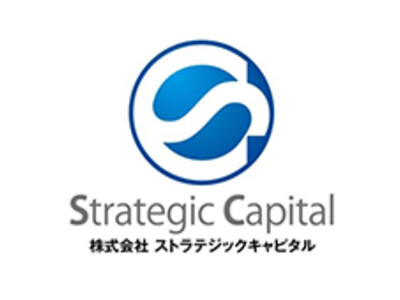 Strategic Capital
株式会社 ストラテジックキャピタル